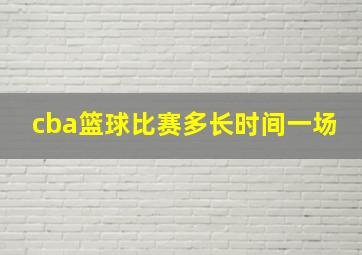 cba篮球比赛多长时间一场